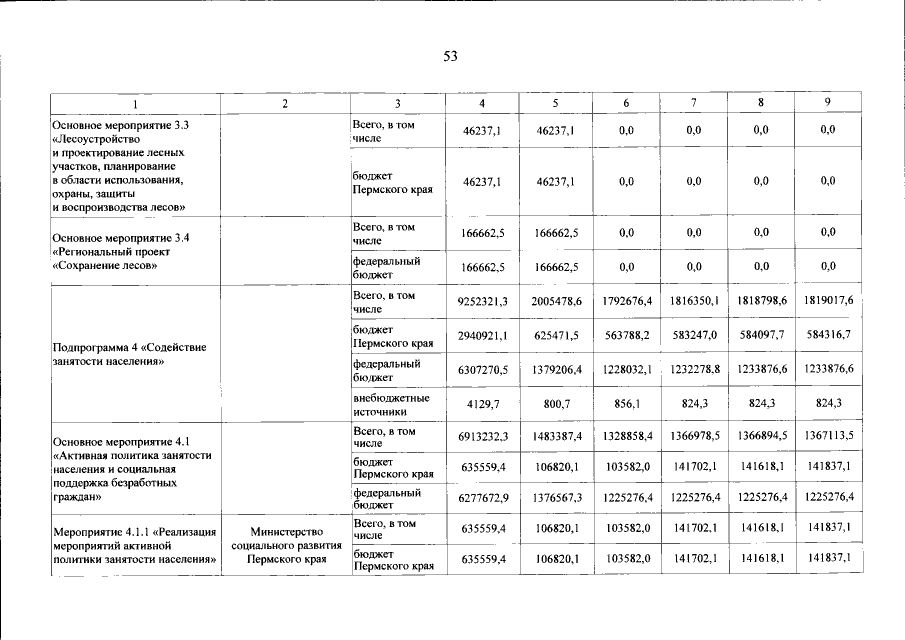 53

| 1 | 2 | 3 | 4 | 5 | 6 | 7 | 8 | 9 |
|---|---|---|---|---|---|---|---|---|
| Основное мероприятие 3.3 «Лесоустройство и проектирование лесных участков, планирование в области использования, охраны, защиты и воспроизводства лесов» |  | Всего, в том числе | 46237,1 | 46237,1 | 0,0 | 0,0 | 0,0 | 0,0 |
|  |  | бюджет Пермского края | 46237,1 | 46237,1 | 0,0 | 0,0 | 0,0 | 0,0 |
| Основное мероприятие 3.4 «Региональный проект «Сохранение лесов» |  | Всего, в том числе | 166662,5 | 166662,5 | 0,0 | 0,0 | 0,0 | 0,0 |
|  |  | федеральный бюджет | 166662,5 | 166662,5 | 0,0 | 0,0 | 0,0 | 0,0 |
| Подпрограмма 4 «Содействие занятости населения» |  | Всего, в том числе | 9252321,3 | 2005478,6 | 1792676,4 | 1816350,1 | 1818798,6 | 1819017,6 |
|  |  | бюджет Пермского края | 2940921,1 | 625471,5 | 563788,2 | 583247,0 | 584097,7 | 584316,7 |
|  |  | федеральный бюджет | 6307270,5 | 1379206,4 | 1228032,1 | 1232278,8 | 1233876,6 | 1233876,6 |
|  |  | внебюджетные источники | 4129,7 | 800,7 | 856,1 | 824,3 | 824,3 | 824,3 |
| Основное мероприятие 4.1 «Активная политика занятости населения и социальная поддержка безработных граждан» |  | Всего, в том числе | 6913232,3 | 1483387,4 | 1328858,4 | 1366978,5 | 1366894,5 | 1367113,5 |
|  |  | бюджет Пермского края | 635559,4 | 106820,1 | 103582,0 | 141702,1 | 141618,1 | 141837,1 |
|  |  | федеральный бюджет | 6277672,9 | 1376567,3 | 1225276,4 | 1225276,4 | 1225276,4 | 1225276,4 |
| Мероприятие 4.1.1 «Реализация мероприятий активной политики занятости населения» | Министерство социального развития Пермского края | Всего, в том числе | 635559,4 | 106820,1 | 103582,0 | 141702,1 | 141618,1 | 141837,1 |
|  |  | бюджет Пермского края | 635559,4 | 106820,1 | 103582,0 | 141702,1 | 141618,1 | 141837,1 |